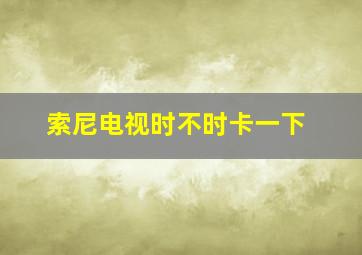 索尼电视时不时卡一下